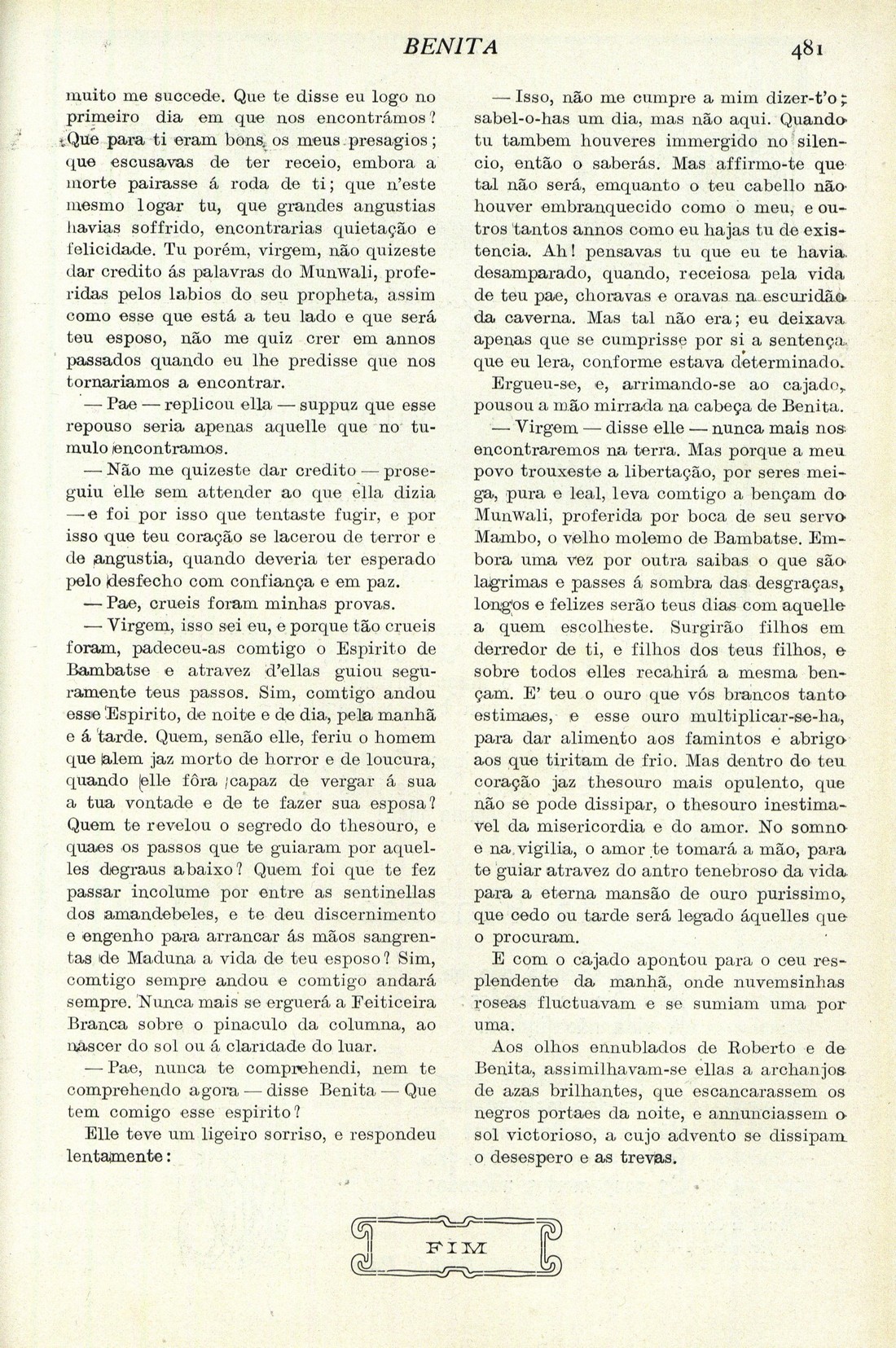 BENITA 481

muito me succede. Que te disse eu logo no primeiro dia em que nos encontrámos? Que para ti eram bons os meus presagios; que escusavas de ter receio, embora a morte pairasse á roda de ti; que n'este mesmo logar tu, que grandes angustias havias soffrido, encontrarias quietação e felicidade. Tu porém, virgem, não quizeste dar credito ás palavras do Munwali, proferidas pelos labios do seu propheta, assim como esse que está a teu lado e que será teu esposo, não me quiz crer em annos passados quando eu lhe predisse que nos tornariamos a encontrar.

— Pae — replicou ella — suppuz que esse repouso seria apenas aquelle que no tumulo encontramos.

— Não me quizeste dar credito — proseguiu elle sem attender ao que ella dizia — e foi por isso que tentaste fugir, e por isso que teu coração se lacerou de terror e de angustia, quando deveria ter esperado pelo desfecho com confiança e em paz.

— Pae, crueis foram minhas provas.

— Virgem, isso sei eu, e porque tão crueis foram, padeceu-as comtigo o Espirito de Bambatse e atravez d'ellas guiou seguramente teus passos. Sim, comtigo andou esse Espirito, de noite e de dia, pela manhã e á tarde. Quem, senão elle, feriu o homem que alem jaz morto de horror e de loucura, quando elle fôra capaz de vergar á sua a tua vontade e de te fazer sua esposa? Quem te revelou o segredo do thesouro, e quaes os passos que te guiaram por aquelles degraus abaixo? Quem foi que te fez passar incolume por entre as sentinellas dos amandebeles, e te deu discernimento e engenho para arrancar ás mãos sangrentas de Maduna a vida de teu esposo? Sim, comtigo sempre andou e comtigo andará sempre. Nunca mais se erguerá a Feiticeira Branca sobre o pinaculo da columna, ao nascer do sol ou á claridade do luar.

— Pae, nunca te comprehendi, nem te comprehendo agora — disse Benita — Que tem comigo esse espirito?

Elle teve um ligeiro sorriso, e respondeu lentamente:

— Isso, não me cumpre a mim dizer-t'o; sabel-o-has um dia, mas não aqui. Quando tu tambem houveres immergido no silencio, então o saberás. Mas affirmo-te que tal não será, emquanto o teu cabello não houver embranquecido como o meu, e outros tantos annos como eu hajas tu de existencia. Ah! pensavas tu que eu te havia desamparado, quando, receiosa pela vida de teu pae, choravas e oravas na escuridão da caverna. Mas tal não era; eu deixava apenas que se cumprisse por si a sentença que eu lera, conforme estava determinado.

Ergueu-se, e, arrimando-se ao cajado, pousou a mão mirrada na cabeça de Benita.

— Virgem — disse elle — nunca mais nos encontraremos na terra. Mas porque a meu povo trouxeste a libertação, por seres meiga, pura e leal, leva comtigo a bençam do Munwali, proferida por boca de seu servo Mambo, o velho molemo de Bambatse. Embora uma vez por outra saibas o que são lagrimas e passes á sombra das desgraças, longos e felizes serão teus dias com aquelle a quem escolheste. Surgirão filhos em derredor de ti, e filhos dos teus filhos, e sobre todos elles recahirá a mesma bençam. E' teu o ouro que vós brancos tanto estimaes, e esse ouro multiplicar-se-ha, para dar alimento aos famintos e abrigo aos que tiritam de frio. Mas dentro do teu coração jaz thesouro mais opulento, que não se pode dissipar, o thesouro inestimavel da misericordia e do amor. No somno e na vigilia, o amor te tomará a mão, para te guiar atravez do antro tenebroso da vida para a eterna mansão de ouro purissimo, que cedo ou tarde será legado áquelles que o procuram.

E com o cajado apontou para o ceu resplendente da manhã, onde nuvemsinhas roseas fluctuavam e se sumiam uma por uma.

Aos olhos ennublados de Roberto e de Benita, assimilhavam-se ellas a archanjos de azas brilhantes, que escancarassem os negros portaes da noite, e annunciassem o sol victorioso, a cujo advento se dissipam o desespero e as trevas.

FIM